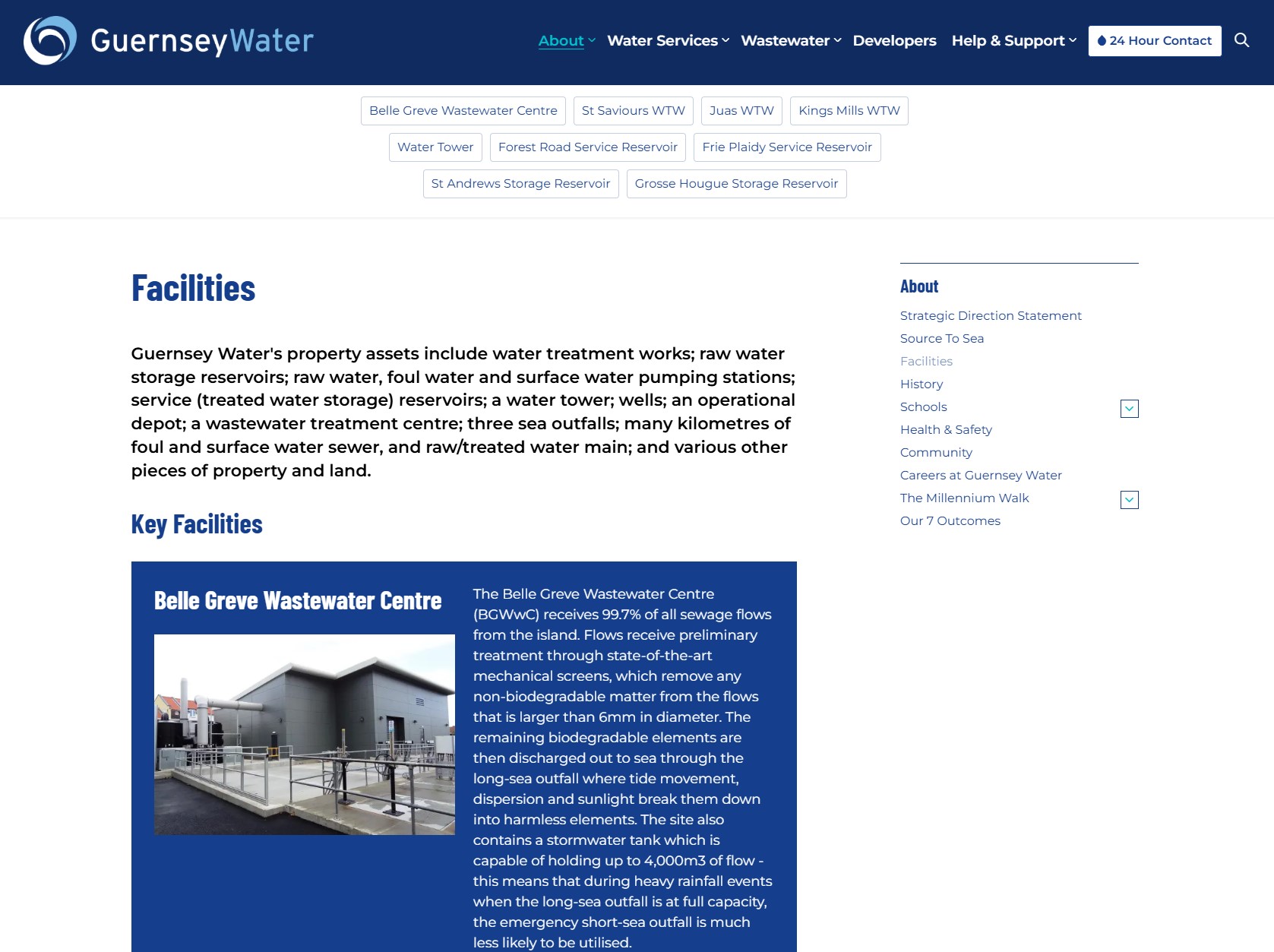 GuernseyWater

About Water Services Wastewater Developers Help & Support 24 Hour Contact

Belle Greve Wastewater Centre St Saviours WTW Juas WTW Kings Mills WTW
Water Tower Forest Road Service Reservoir Frie Plaidy Service Reservoir
St Andrews Storage Reservoir Grosse Hougue Storage Reservoir

Facilities

Guernsey Water's property assets include water treatment works; raw water storage reservoirs; raw water, foul water and surface water pumping stations; service (treated water storage) reservoirs; a water tower; wells; an operational depot; a wastewater treatment centre; three sea outfalls; many kilometres of foul and surface water sewer, and raw/treated water main; and various other pieces of property and land.

Key Facilities

Belle Greve Wastewater Centre

The Belle Greve Wastewater Centre (BGWwC) receives 99.7% of all sewage flows from the island. Flows receive preliminary treatment through state-of-the-art mechanical screens, which remove any non-biodegradable matter from the flows that is larger than 6mm in diameter. The remaining biodegradable elements are then discharged out to sea through the long-sea outfall where tide movement, dispersion and sunlight break them down into harmless elements. The site also contains a stormwater tank which is capable of holding up to 4,000m3 of flow - this means that during heavy rainfall events when the long-sea outfall is at full capacity, the emergency short-sea outfall is much less likely to be utilised.

About
Strategic Direction Statement
Source To Sea
Facilities
History
Schools
Health & Safety
Community
Careers at Guernsey Water
The Millennium Walk
Our 7 Outcomes